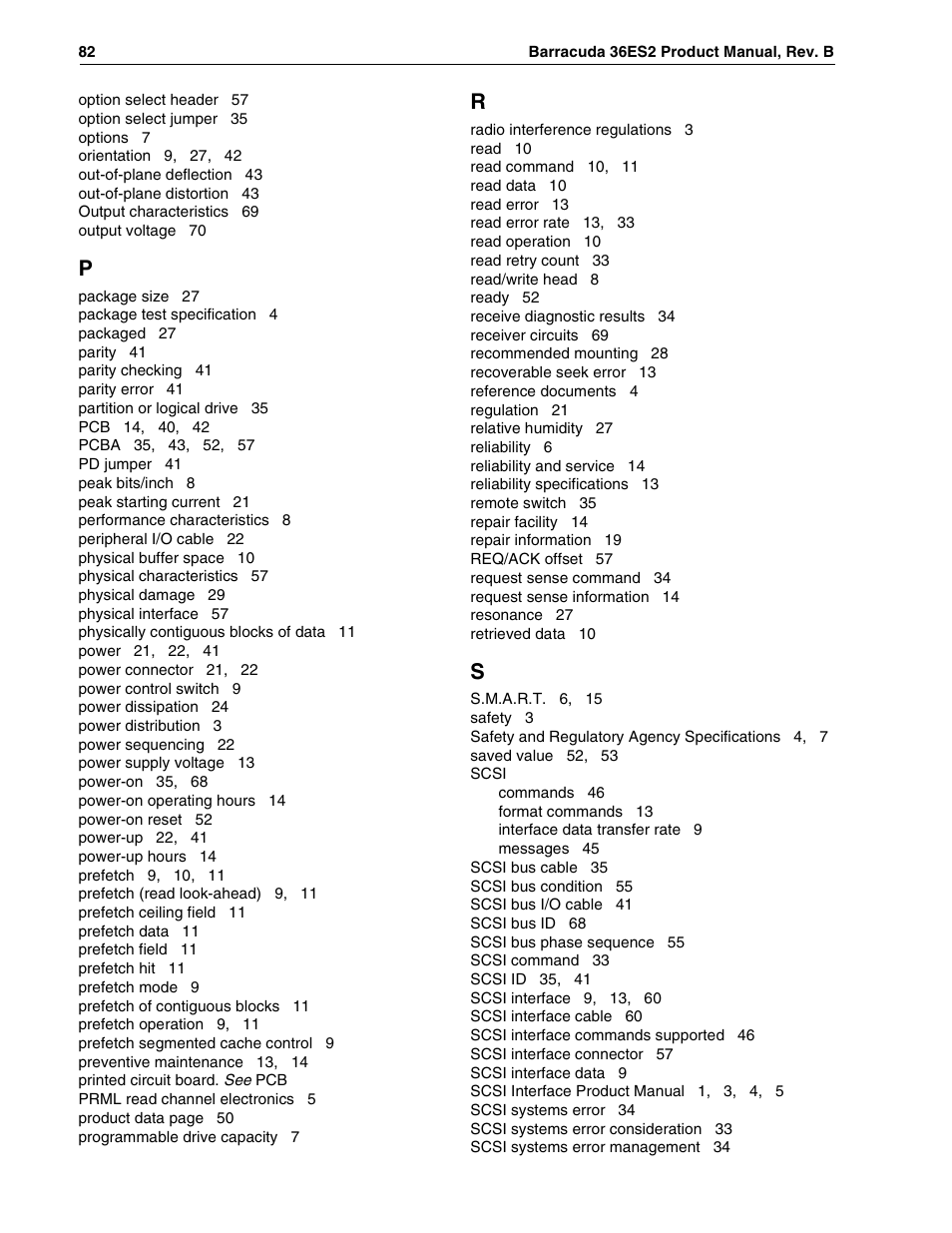 82 Barracuda 36ES2 Product Manual, Rev. B

option select header 57
option select jumper 35
options 7
orientation 9, 27, 42
out-of-plane deflection 43
out-of-plane distortion 43
Output characteristics 69
output voltage 70

P

package size 27
package test specification 4
packaged 27
parity 41
parity checking 41
parity error 41
partition or logical drive 35
PCB 14, 40, 42
PCBA 35, 43, 52, 57
PD jumper 41
peak bits/inch 8
peak starting current 21
performance characteristics 8
peripheral I/O cable 22
physical buffer space 10
physical characteristics 57
physical damage 29
physical interface 57
physically contiguous blocks of data 11
power 21, 22, 41
power connector 21, 22
power control switch 9
power dissipation 24
power distribution 3
power sequencing 22
power supply voltage 13
power-on 35, 68
power-on operating hours 14
power-on reset 52
power-up 22, 41
power-up hours 14
prefetch 9, 10, 11
prefetch (read look-ahead) 9, 11
prefetch ceiling field 11
prefetch data 11
prefetch field 11
prefetch hit 11
prefetch mode 9
prefetch of contiguous blocks 11
prefetch operation 9, 11
prefetch segmented cache control 9
preventive maintenance 13, 14
printed circuit board. See PCB
PRML read channel electronics 5
product data page 50
programmable drive capacity 7

R

radio interference regulations 3
read 10
read command 10, 11
read data 10
read error 13
read error rate 13, 33
read operation 10
read retry count 33
read/write head 8
ready 52
receive diagnostic results 34
receiver circuits 69
recommended mounting 28
recoverable seek error 13
reference documents 4
regulation 21
relative humidity 27
reliability 6
reliability and service 14
reliability specifications 13
remote switch 35
repair facility 14
repair information 19
REQ/ACK offset 57
request sense command 34
request sense information 14
resonance 27
retrieved data 10

S

S.M.A.R.T. 6, 15
safety 3
Safety and Regulatory Agency Specifications 4, 7
saved value 52, 53
SCSI
commands 46
format commands 13
interface data transfer rate 9
messages 45
SCSI bus cable 35
SCSI bus condition 55
SCSI bus I/O cable 41
SCSI bus ID 68
SCSI bus phase sequence 55
SCSI command 33
SCSI ID 35, 41
SCSI interface 9, 13, 60
SCSI interface cable 60
SCSI interface commands supported 46
SCSI interface connector 57
SCSI interface data 9
SCSI Interface Product Manual 1, 3, 4, 5
SCSI systems error 34
SCSI systems error consideration 33
SCSI systems error management 34